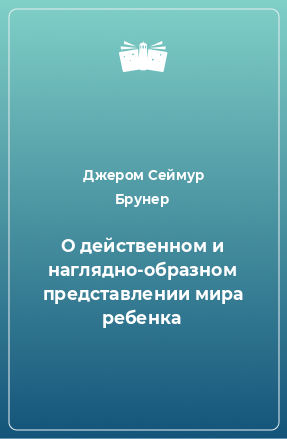 Джером Сеймур Брунер

О действенном и наглядно-образном представлении мира ребенка